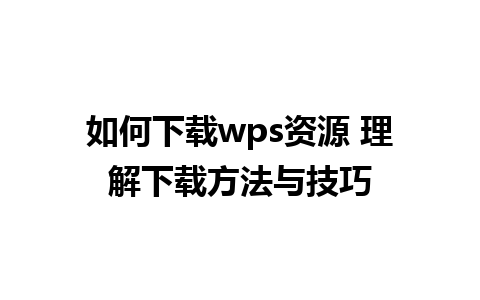 如何下载wps资源 理解下载方法与技巧